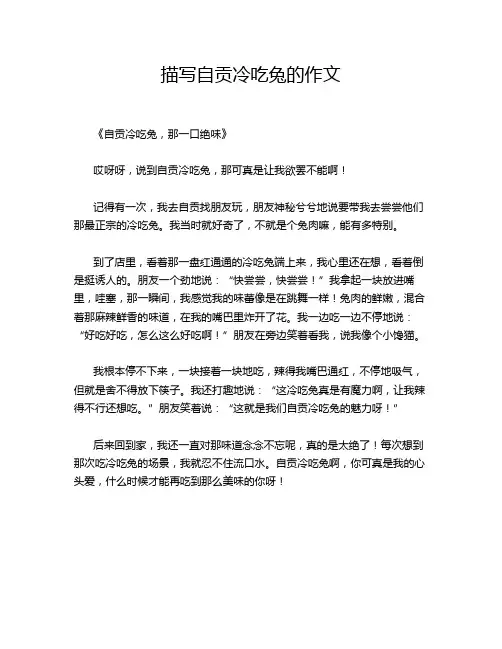 描写自贡冷吃兔的作文

《自贡冷吃兔，那一口绝味》

哎呀呀，说到自贡冷吃兔，那可真是让我欲罢不能啊！

记得有一次，我去自贡找朋友玩，朋友神秘兮兮地说要带我去尝尝他们那最正宗的冷吃兔。我当时就好奇了，不就是个兔肉嘛，能有多特别。

到了店里，看着那一盘红通通的冷吃兔端上来，我心里还在想，看着倒是挺诱人的。朋友一个劲地说：“快尝尝，快尝尝！”我拿起一块放进嘴里，哇塞，那一瞬间，我感觉我的味蕾像是在跳舞一样！兔肉的鲜嫩，混合着那麻辣鲜香的味道，在我的嘴巴里炸开了花。我一边吃一边不停地说：“好吃好吃，怎么这么好吃啊！”朋友在旁边笑着看我，说我像个小馋猫。

我根本停不下来，一块接着一块地吃，辣得我嘴巴通红，不停地吸气，但就是舍不得放下筷子。我还打趣地说：“这冷吃兔真是有魔力啊，让我辣得不行还想吃。”朋友笑着说：“这就是我们自贡冷吃兔的魅力呀！”

后来回到家，我还一直对那味道念念不忘呢，真的是太绝了！每次想到那次吃冷吃兔的场景，我就忍不住流口水。自贡冷吃兔啊，你可真是我的心头爱，什么时候才能再吃到那么美味的你呀！